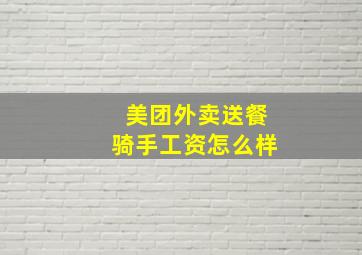 美团外卖送餐
骑手工资怎么样